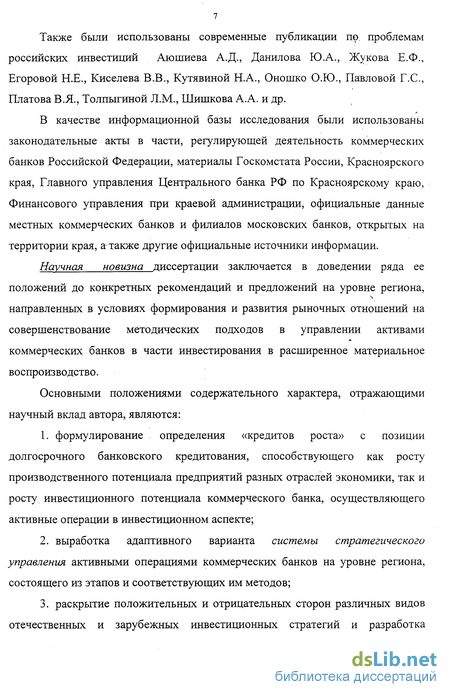 7

Также были использованы современные публикации по проблемам российских инвестиций Аюшиева А.Д., Данилова Ю.А., Жукова Е.Ф., Егоровой Н.Е., Киселева В.В., Кутявиной Н.А., Оношко О.Ю., Павловой Г.С., Платова В.Я., Толпыгиной Л.М., Шишкова А.А. и др.

В качестве информационной базы исследования были использованы законодательные акты в части, регулирующей деятельность коммерческих банков Российской Федерации, материалы Госкомстата России, Красноярского края, Главного управления Центрального банка РФ по Красноярскому краю, Финансового управления при краевой администрации, официальные данные местных коммерческих банков и филиалов московских банков, открытых на территории края, а также другие официальные источники информации.

Научная новизна диссертации заключается в доведении ряда ее положений до конкретных рекомендаций и предложений на уровне региона, направленных в условиях формирования и развития рыночных отношений на совершенствование методических подходов в управлении активами коммерческих банков в части инвестирования в расширенное материальное воспроизводство.

Основными положениями содержательного характера, отражающими научный вклад автора, являются:

1. формулирование определения «кредитов роста» с позиции долгосрочного банковского кредитования, способствующего как росту производственного потенциала предприятий разных отраслей экономики, так и росту инвестиционного потенциала коммерческого банка, осуществляющего активные операции в инвестиционном аспекте;

2. выработка адаптивного варианта системы стратегического управления активными операциями коммерческих банков на уровне региона, состоящего из этапов и соответствующих им методов;

3. раскрытие положительных и отрицательных сторон различных видов отечественных и зарубежных инвестиционных стратегий и разработка

dsLib.net
библиотека диссертаций